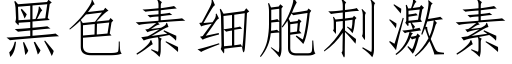 黑色素细胞刺激素